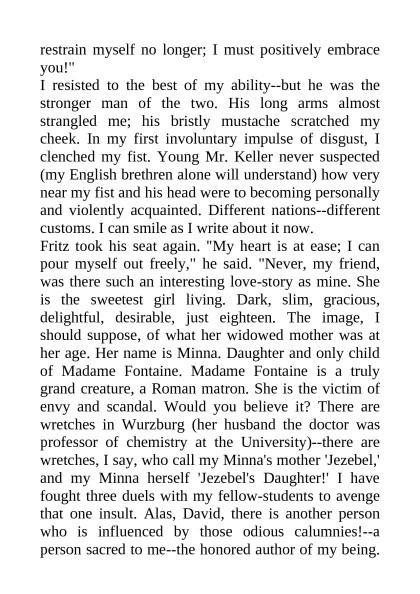 restrain myself no longer; I must positively embrace you!"

I resisted to the best of my ability--but he was the stronger man of the two. His long arms almost strangled me; his bristly mustache scratched my cheek. In my first involuntary impulse of disgust, I clenched my fist. Young Mr. Keller never suspected (my English brethren alone will understand) how very near my fist and his head were to becoming personally and violently acquainted. Different nations--different customs. I can smile as I write about it now.

Fritz took his seat again. "My heart is at ease; I can pour myself out freely," he said. "Never, my friend, was there such an interesting love-story as mine. She is the sweetest girl living. Dark, slim, gracious, delightful, desirable, just eighteen. The image, I should suppose, of what her widowed mother was at her age. Her name is Minna. Daughter and only child of Madame Fontaine. Madame Fontaine is a truly grand creature, a Roman matron. She is the victim of envy and scandal. Would you believe it? There are wretches in Wurzburg (her husband the doctor was professor of chemistry at the University)--there are wretches, I say, who call my Minna's mother 'Jezebel,' and my Minna herself 'Jezebel's Daughter!' I have fought three duels with my fellow-students to avenge that one insult. Alas, David, there is another person who is influenced by those odious calumnies!--a person sacred to me--the honored author of my being.